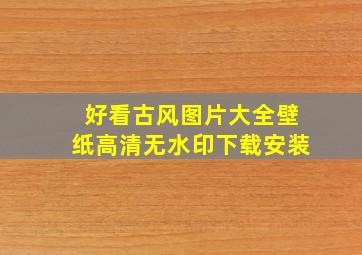 好看古风图片大全壁纸高清无水印下载安装